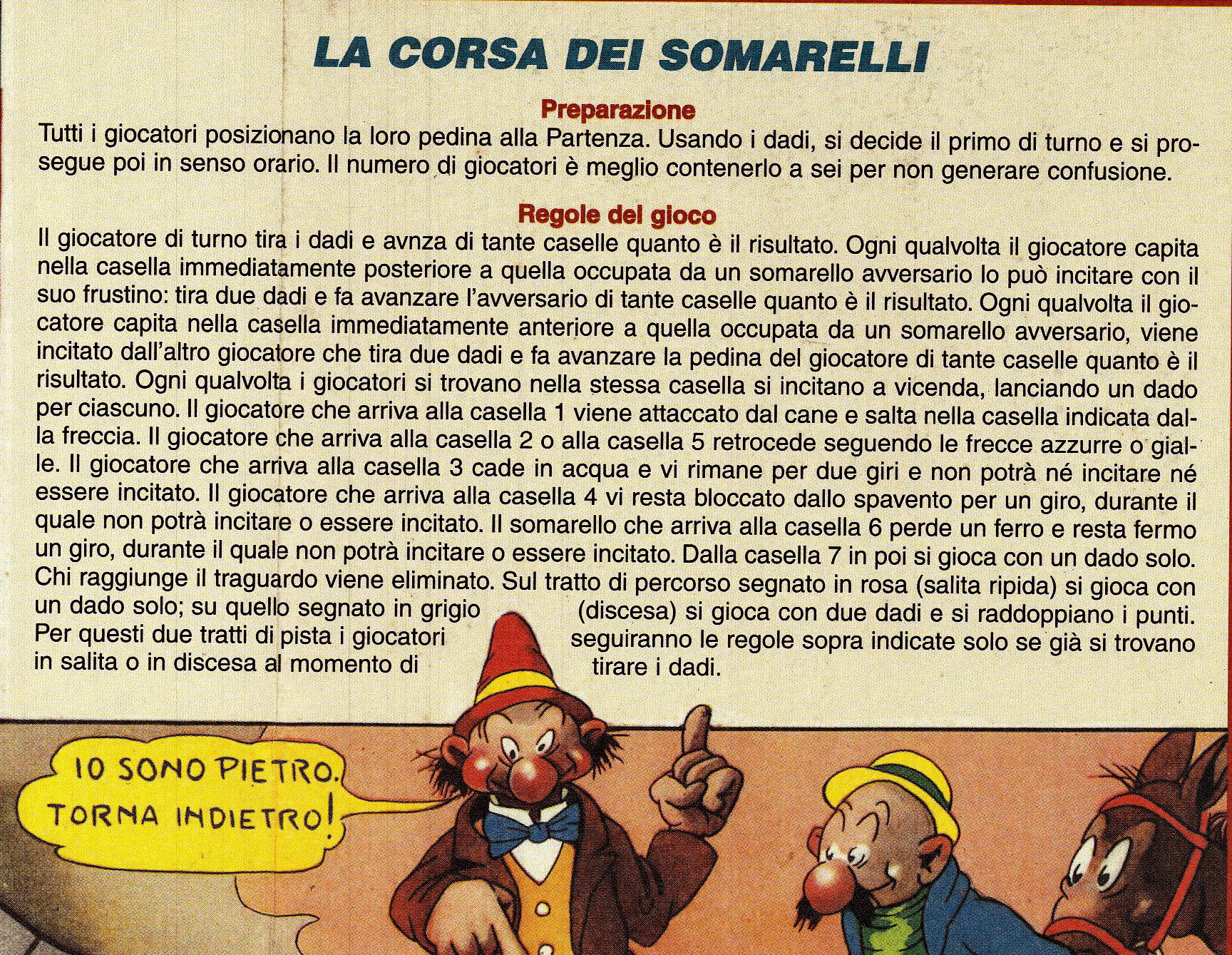 LA CORSA DEI SOMARELLI

Preparazione

Tutti i giocatori posizionano la loro pedina alla Partenza. Usando i dadi, si decide il primo di turno e si prosegue poi in senso orario. Il numero di giocatori è meglio contenerlo a sei per non generare confusione.

Regole del gioco

Il giocatore di turno tira i dadi e avnza di tante caselle quanto è il risultato. Ogni qualvolta il giocatore capita nella casella immediatamente posteriore a quella occupata da un somarello avversario lo può incitare con il suo frustino: tira due dadi e fa avanzare l'avversario di tante caselle quanto è il risultato. Ogni qualvolta il giocatore capita nella casella immediatamente anteriore a quella occupata da un somarello avversario, viene incitato dall'altro giocatore che tira due dadi e fa avanzare la pedina del giocatore di tante caselle quanto è il risultato. Ogni qualvolta i giocatori si trovano nella stessa casella si incitano a vicenda, lanciando un dado per ciascuno. Il giocatore che arriva alla casella 1 viene attaccato dal cane e salta nella casella indicata dalla freccia. Il giocatore che arriva alla casella 2 o alla casella 5 retrocede seguendo le frecce azzurre o gialle. Il giocatore che arriva alla casella 3 cade in acqua e vi rimane per due giri e non potrà né incitare né essere incitato. Il giocatore che arriva alla casella 4 vi resta bloccato dallo spavento per un giro, durante il quale non potrà incitare o essere incitato. Il somarello che arriva alla casella 6 perde un ferro e resta fermo un giro, durante il quale non potrà incitare o essere incitato. Dalla casella 7 in poi si gioca con un dado solo. Chi raggiunge il traguardo viene eliminato. Sul tratto di percorso segnato in rosa (salita ripida) si gioca con un dado solo; su quello segnato in grigio (discesa) si gioca con due dadi e si raddoppiano i punti. Per questi due tratti di pista i giocatori seguiranno le regole sopra indicate solo se già si trovano in salita o in discesa al momento di tirare i dadi.

IO SONO PIETRO. TORNA INDIETRO!